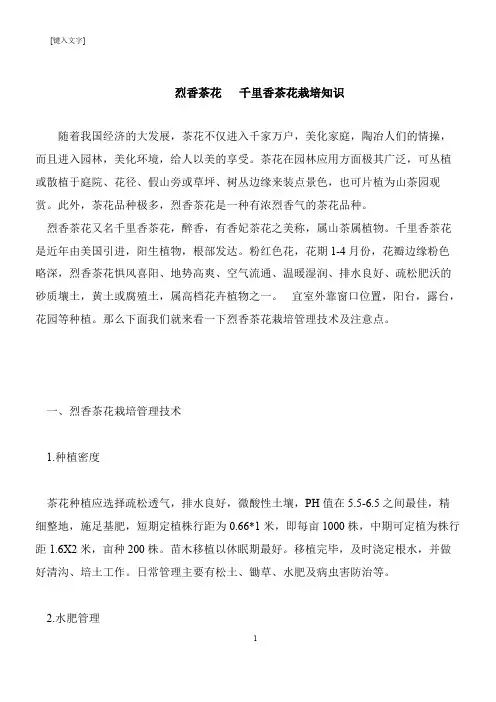 [键入文字]

烈香茶花　千里香茶花栽培知识

随着我国经济的大发展，茶花不仅进入千家万户，美化家庭，陶冶人们的情操，而且进入园林，美化环境，给人以美的享受。茶花在园林应用方面极其广泛，可丛植或散植于庭院、花径、假山旁或草坪、树丛边缘来装点景色，也可片植为山茶园观赏。此外，茶花品种极多，烈香茶花是一种有浓烈香气的茶花品种。

烈香茶花又名千里香茶花，醉香，有香妃茶花之美称，属山茶属植物。千里香茶花是近年由美国引进，阳生植物，根部发达。粉红色花，花期 1-4 月份，花瓣边缘粉色略深，烈香茶花惧风喜阳、地势高爽、空气流通、温暖湿润、排水良好、疏松肥沃的砂质壤土，黄土或腐殖土，属高档花卉植物之一。　宜室外靠窗口位置，阳台，露台，花园等种植。那么下面我们就来看一下烈香茶花栽培管理技术及注意点。

一、烈香茶花栽培管理技术

1.种植密度

茶花种植应选择疏松透气，排水良好，微酸性土壤，PH 值在 5.5-6.5 之间最佳，精细整地，施足基肥，短期定植株行距为 0.66*1 米，即每亩 1000 株，中期可定植为株行距 1.6X2 米，亩种 200 株。苗木移植以休眠期最好。移植完毕，及时浇定根水，并做好清沟、培土工作。日常管理主要有松土、锄草、水肥及病虫害防治等。

2.水肥管理

1